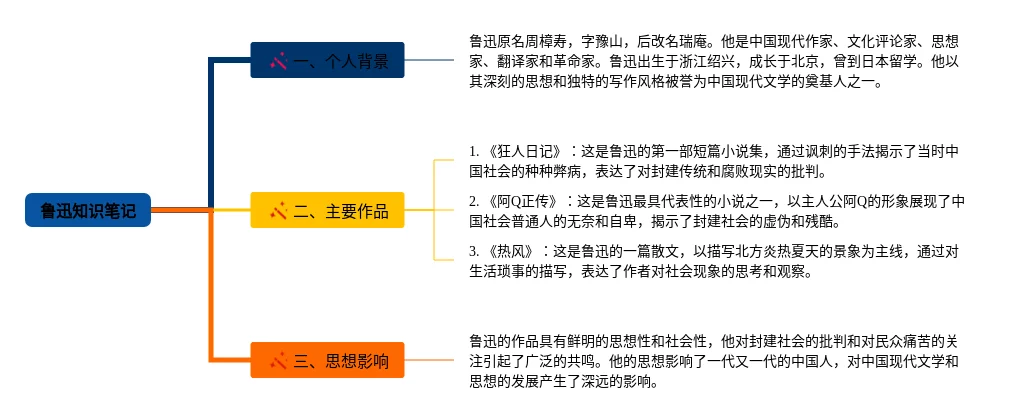 鲁迅知识笔记

一、个人背景

鲁迅原名周樟寿，字豫山，后改名瑞庵。他是中国现代作家、文化评论家、思想家、翻译家和革命家。鲁迅出生于浙江绍兴，成长于北京，曾到日本留学。他以其深刻的思想和独特的写作风格被誉为中国现代文学的奠基人之一。

二、主要作品

1. 《狂人日记》：这是鲁迅的第一部短篇小说集，通过讽刺的手法揭示了当时中国社会的种种弊病，表达了对封建传统和腐败现实的批判。

2. 《阿Q正传》：这是鲁迅最具代表性的小说之一，以主人公阿Q的形象展现了中国社会普通人的无奈和自卑，揭示了封建社会的虚伪和残酷。

3. 《热风》：这是鲁迅的一篇散文，以描写北方炎热夏天的景象为主线，通过对生活琐事的描写，表达了作者对社会现象的思考和观察。

三、思想影响

鲁迅的作品具有鲜明的思想性和社会性，他对封建社会的批判和对民众痛苦的关注引起了广泛的共鸣。他的思想影响了一代又一代的中国人，对中国现代文学和思想的发展产生了深远的影响。